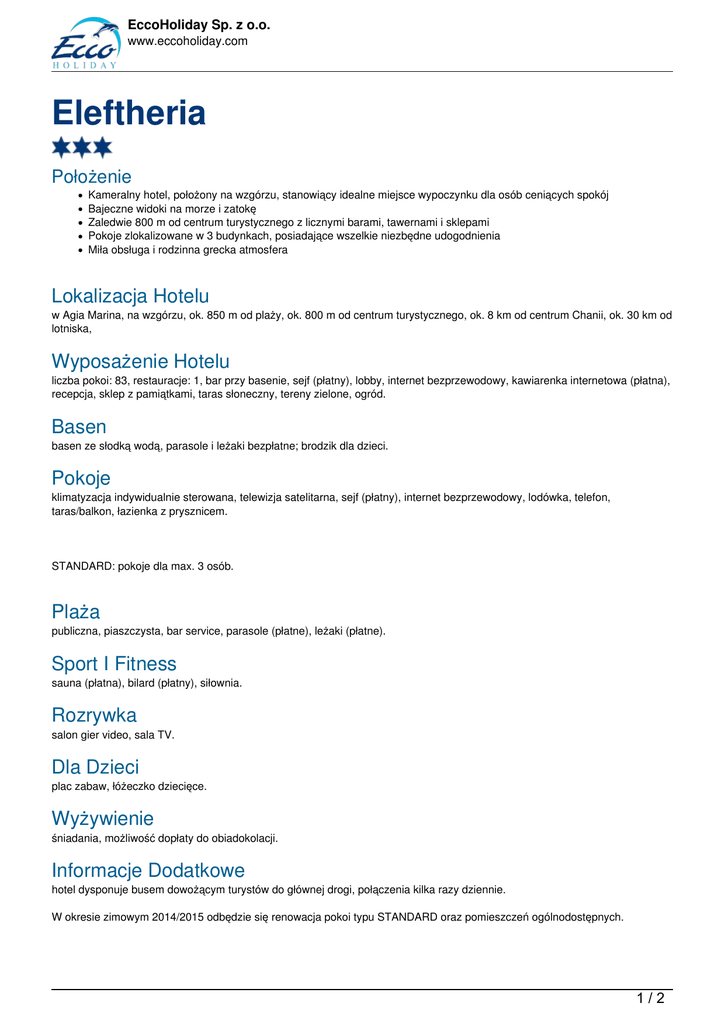 Ecco
HOLIDAY

EccoHoliday Sp. z o.o.
www.eccoholiday.com

Eleftheria

Położenie
- Kameralny hotel, położony na wzgórzu, stanowiący idealne miejsce wypoczynku dla osób ceniących spokój
- Bajeczne widoki na morze i zatokę
- Zaledwie 800 m od centrum turystycznego z licznymi barami, tawernami i sklepami
- Pokoje zlokalizowane w 3 budynkach, posiadające wszelkie niezbędne udogodnienia
- Miła obsługa i rodzinna grecka atmosfera

Lokalizacja Hotelu
w Agia Marina, na wzgórzu, ok. 850 m od plaży, ok. 800 m od centrum turystycznego, ok. 8 km od centrum Chanii, ok. 30 km od lotniska,

Wyposażenie Hotelu
liczba pokoi: 83, restauracje: 1, bar przy basenie, sejf (płatny), lobby, internet bezprzewodowy, kawiarenka internetowa (płatna), recepcja, sklep z pamiątkami, taras słoneczny, tereny zielone, ogród.

Basen
basen ze słodką wodą, parasole i leżaki bezpłatne; brodzik dla dzieci.

Pokoje
klimatyzacja indywidualnie sterowana, telewizja satelitarna, sejf (płatny), internet bezprzewodowy, lodówka, telefon, taras/balkon, łazienka z prysznicem.

STANDARD: pokoje dla max. 3 osób.

Plaża
publiczna, piaszczysta, bar service, parasole (płatne), leżaki (płatne).

Sport I Fitness
sauna (płatna), bilard (płatny), siłownia.

Rozrywka
salon gier video, sala TV.

Dla Dzieci
plac zabaw, łóżeczko dziecięce.

Wyżywienie
śniadania, możliwość dopłaty do obiadokolacji.

Informacje Dodatkowe
hotel dysponuje busem dowożącym turystów do głównej drogi, połączenia kilka razy dziennie.

W okresie zimowym 2014/2015 odbędzie się renowacja pokoi typu STANDARD oraz pomieszczeń ogólnodostępnych.

1 / 2